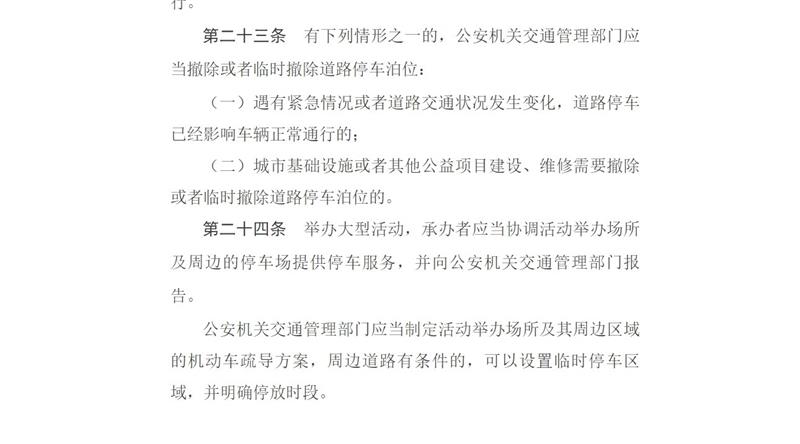 行。

第二十三条　有下列情形之一的，公安机关交通管理部门应当撤除或者临时撤除道路停车泊位：

（一）遇有紧急情况或者道路交通状况发生变化，道路停车已经影响车辆正常通行的；

（二）城市基础设施或者其他公益项目建设、维修需要撤除或者临时撤除道路停车泊位的。

第二十四条　举办大型活动，承办者应当协调活动举办场所及周边的停车场提供停车服务，并向公安机关交通管理部门报告。

公安机关交通管理部门应当制定活动举办场所及其周边区域的机动车疏导方案，周边道路有条件的，可以设置临时停车区域，并明确停放时段。